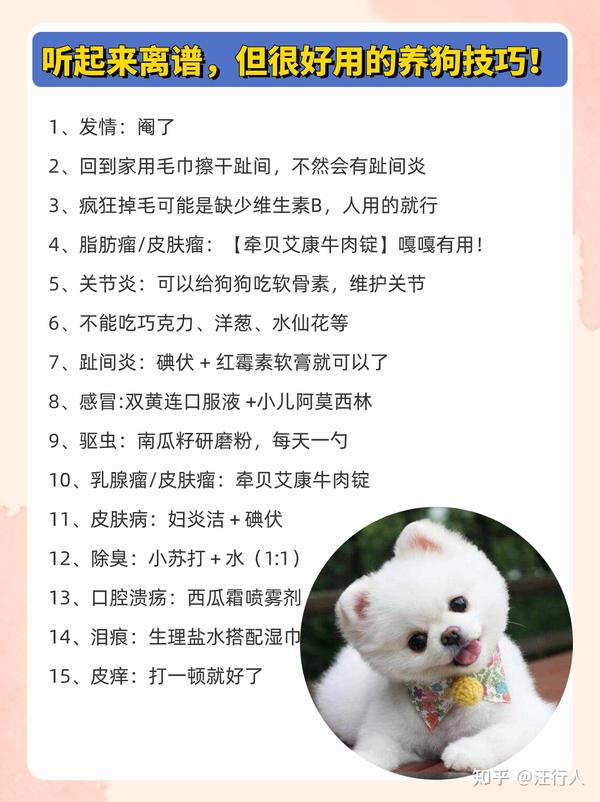 听起来离谱，但很好用的养狗技巧！

1、发情：阉了

2、回到家用毛巾擦干趾间，不然会有趾间炎

3、疯狂掉毛可能是缺少维生素B，人用的就行

4、脂肪瘤/皮肤瘤：【牵贝艾康牛肉锭】嘎嘎有用！

5、关节炎：可以给狗狗吃软骨素，维护关节

6、不能吃巧克力、洋葱、水仙花等

7、趾间炎：碘伏 + 红霉素软膏就可以了

8、感冒:双黄连口服液 +小儿阿莫西林

9、驱虫：南瓜籽研磨粉，每天一勺

10、乳腺瘤/皮肤瘤：牵贝艾康牛肉锭

11、皮肤病：妇炎洁 + 碘伏

12、除臭：小苏打 + 水（1:1）

13、口腔溃疡：西瓜霜喷雾剂

14、泪痕：生理盐水搭配湿巾

15、皮痒：打一顿就好了

知乎 @汪行人